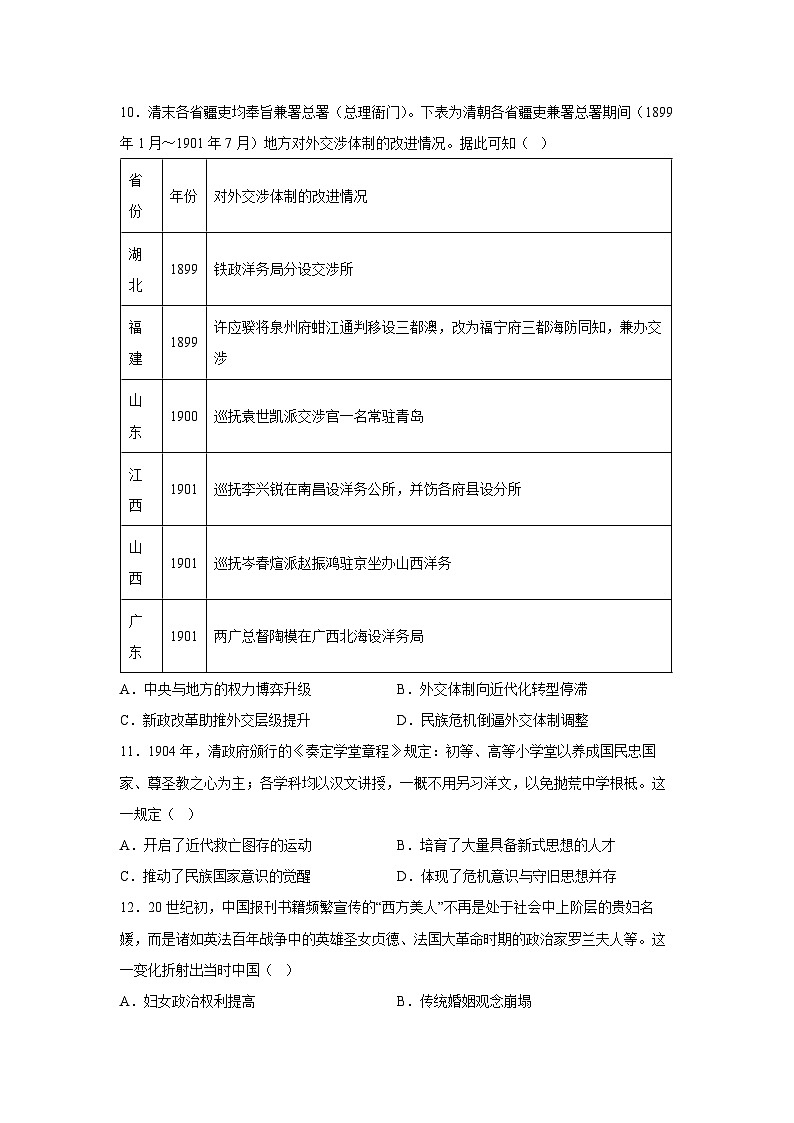 10．清末各省疆吏均奉旨兼署总署（总理衙门）。下表为清朝各省疆吏兼署总署期间（1899年1月～1901年7月）地方对外交涉体制的改进情况。据此可知（  ）

| 省份 | 年份 | 对外交涉体制的改进情况 |
|---|---|---|
| 湖北 | 1899 | 铁政洋务局分设交涉所 |
| 福建 | 1899 | 许应骙将泉州府蚶江通判移设三都澳，改为福宁府三都海防同知，兼办交涉 |
| 山东 | 1900 | 巡抚袁世凯派交涉官一名常驻青岛 |
| 江西 | 1901 | 巡抚李兴锐在南昌设洋务公所，并饬各府县设分所 |
| 山西 | 1901 | 巡抚岑春煊派赵振鸿驻京坐办山西洋务 |
| 广东 | 1901 | 两广总督陶模在广西北海设洋务局 |

A．中央与地方的权力博弈升级　　B．外交体制向近代化转型停滞
C．新政改革助推外交层级提升　　D．民族危机倒逼外交体制调整

11．1904年，清政府颁行的《奏定学堂章程》规定：初等、高等小学堂以养成国民忠国家、尊圣教之心为主；各学科均以汉文讲授，一概不用另习洋文，以免抛荒中学根柢。这一规定（  ）
A．开启了近代救亡图存的运动　　B．培育了大量具备新式思想的人才
C．推动了民族国家意识的觉醒　　D．体现了危机意识与守旧思想并存

12．20世纪初，中国报刊书籍频繁宣传的“西方美人”不再是处于社会中上阶层的贵妇名媛，而是诸如英法百年战争中的英雄圣女贞德、法国大革命时期的政治家罗兰夫人等。这一变化折射出当时中国（  ）
A．妇女政治权利提高　　B．传统婚姻观念崩塌